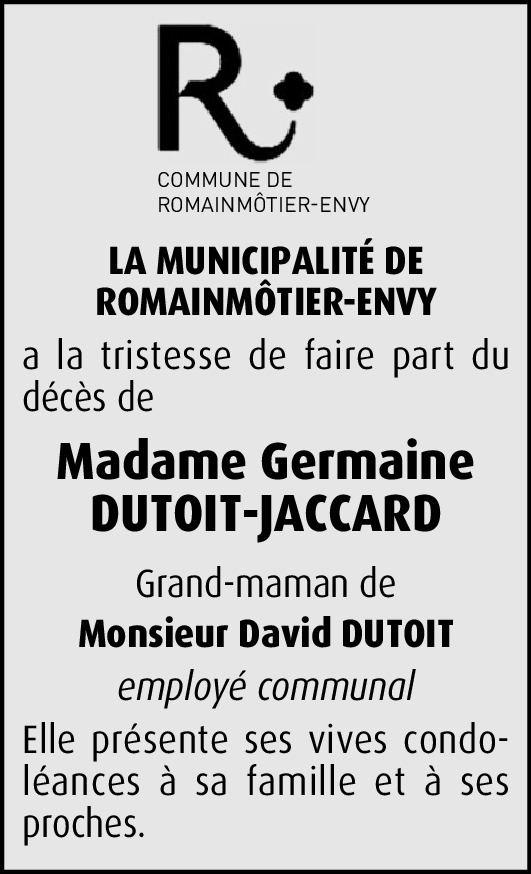 R

COMMUNE DE
ROMAINMÔTIER-ENVY

LA MUNICIPALITÉ DE
ROMAINMÔTIER-ENVY

a la tristesse de faire part du décès de

Madame Germaine
DUTOIT-JACCARD

Grand-maman de

Monsieur David DUTOIT

employé communal

Elle présente ses vives condoléances à sa famille et à ses proches.